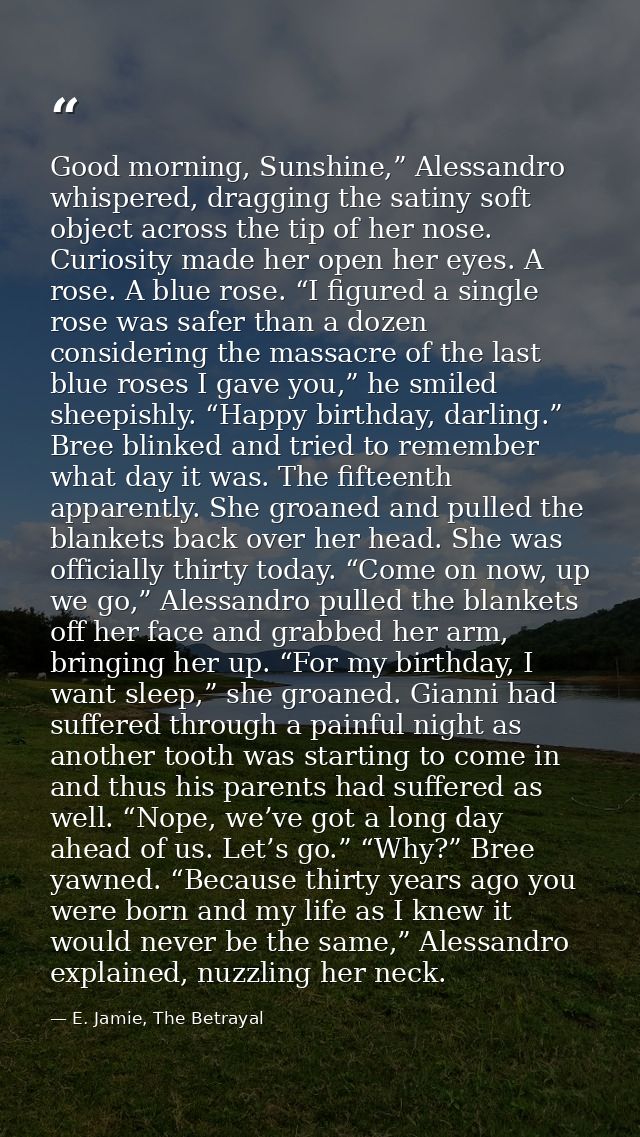 "

Good morning, Sunshine," Alessandro whispered, dragging the satiny soft object across the tip of her nose. Curiosity made her open her eyes. A rose. A blue rose. "I figured a single rose was safer than a dozen considering the massacre of the last blue roses I gave you," he smiled sheepishly. "Happy birthday, darling." Bree blinked and tried to remember what day it was. The fifteenth apparently. She groaned and pulled the blankets back over her head. She was officially thirty today. "Come on now, up we go," Alessandro pulled the blankets off her face and grabbed her arm, bringing her up. "For my birthday, I want sleep," she groaned. Gianni had suffered through a painful night as another tooth was starting to come in and thus his parents had suffered as well. "Nope, we've got a long day ahead of us. Let's go." "Why?" Bree yawned. "Because thirty years ago you were born and my life as I knew it would never be the same," Alessandro explained, nuzzling her neck.

— E. Jamie, The Betrayal